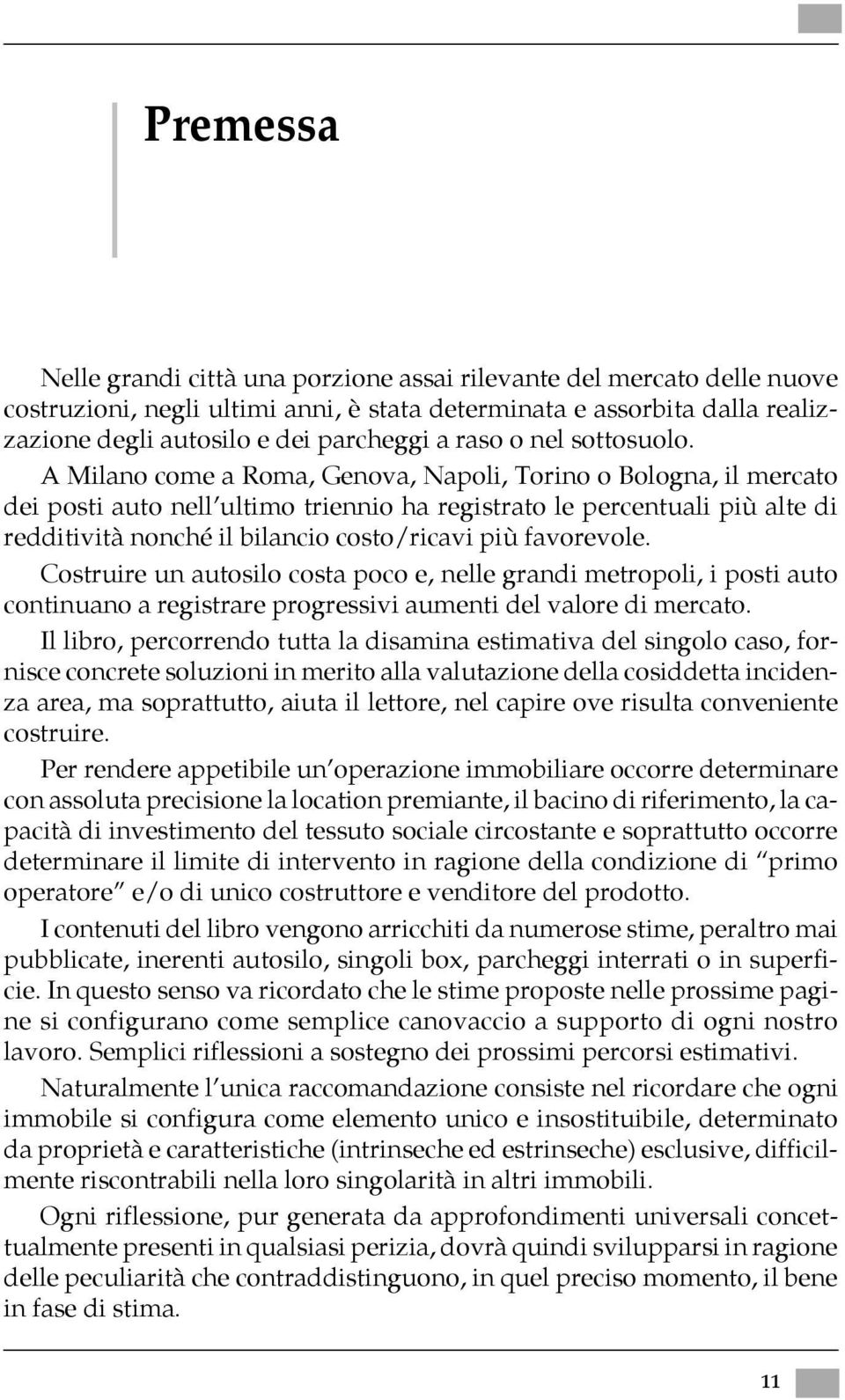 Premessa

Nelle grandi città una porzione assai rilevante del mercato delle nuove costruzioni, negli ultimi anni, è stata determinata e assorbita dalla realizzazione degli autosilo e dei parcheggi a raso o nel sottosuolo.

A Milano come a Roma, Genova, Napoli, Torino o Bologna, il mercato dei posti auto nell'ultimo triennio ha registrato le percentuali più alte di redditività nonché il bilancio costo/ricavi più favorevole.

Costruire un autosilo costa poco e, nelle grandi metropoli, i posti auto continuano a registrare progressivi aumenti del valore di mercato.

Il libro, percorrendo tutta la disamina estimativa del singolo caso, fornisce concrete soluzioni in merito alla valutazione della cosiddetta incidenza area, ma soprattutto, aiuta il lettore, nel capire ove risulta conveniente costruire.

Per rendere appetibile un'operazione immobiliare occorre determinare con assoluta precisione la location premiante, il bacino di riferimento, la capacità di investimento del tessuto sociale circostante e soprattutto occorre determinare il limite di intervento in ragione della condizione di "primo operatore" e/o di unico costruttore e venditore del prodotto.

I contenuti del libro vengono arricchiti da numerose stime, peraltro mai pubblicate, inerenti autosilo, singoli box, parcheggi interrati o in superficie. In questo senso va ricordato che le stime proposte nelle prossime pagine si configurano come semplice canovaccio a supporto di ogni nostro lavoro. Semplici riflessioni a sostegno dei prossimi percorsi estimativi.

Naturalmente l'unica raccomandazione consiste nel ricordare che ogni immobile si configura come elemento unico e insostituibile, determinato da proprietà e caratteristiche (intrinseche ed estrinseche) esclusive, difficilmente riscontrabili nella loro singolarità in altri immobili.

Ogni riflessione, pur generata da approfondimenti universali concettualmente presenti in qualsiasi perizia, dovrà quindi svilupparsi in ragione delle peculiarità che contraddistinguono, in quel preciso momento, il bene in fase di stima.

11